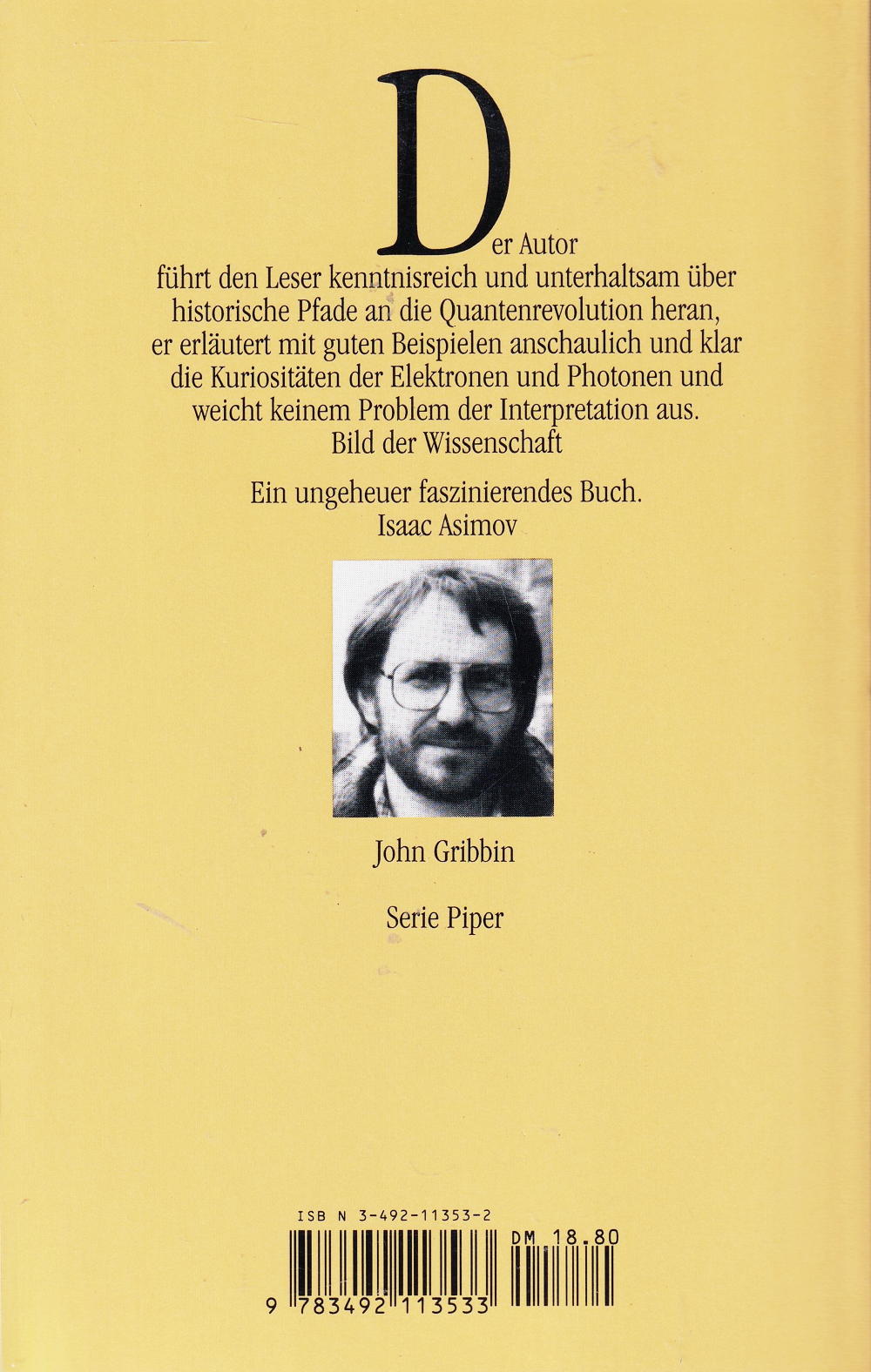 Der Autor führt den Leser kenntnisreich und unterhaltsam über historische Pfade an die Quantenrevolution heran, er erläutert mit guten Beispielen anschaulich und klar die Kuriositäten der Elektronen und Photonen und weicht keinem Problem der Interpretation aus.
Bild der Wissenschaft

Ein ungeheuer faszinierendes Buch.
Isaac Asimov

John Gribbin

Serie Piper

ISB N 3-492-11353-2

DM 18.80

9 783492 113533